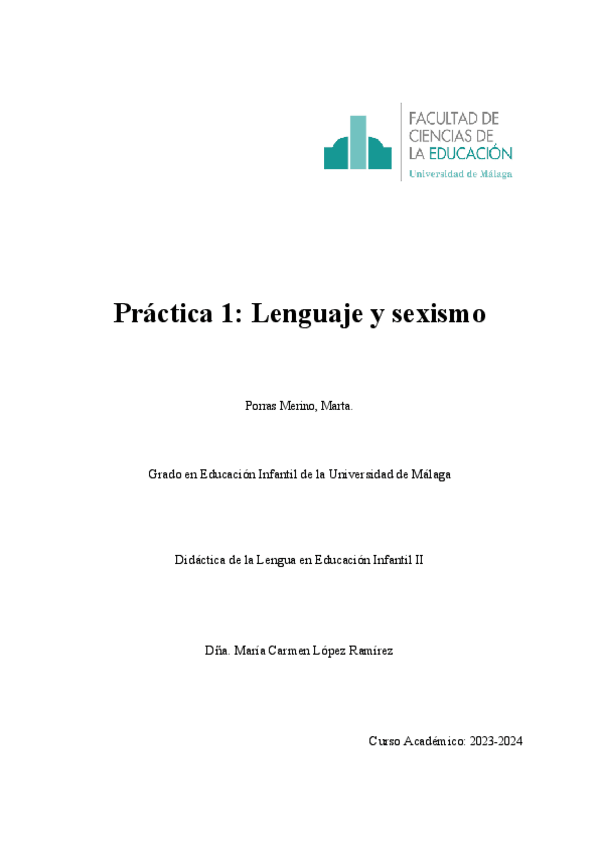 FACULTAD DE
CIENCIAS DE
LA EDUCACIÓN
Universidad de Málaga

Práctica 1: Lenguaje y sexismo

Porras Merino, Marta.

Grado en Educación Infantil de la Universidad de Málaga

Didáctica de la Lengua en Educación Infantil II

Dña. María Carmen López Ramírez

Curso Académico: 2023-2024